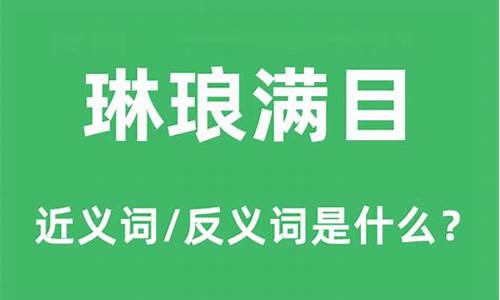 琳琅满目

近义词/反义词是什么？